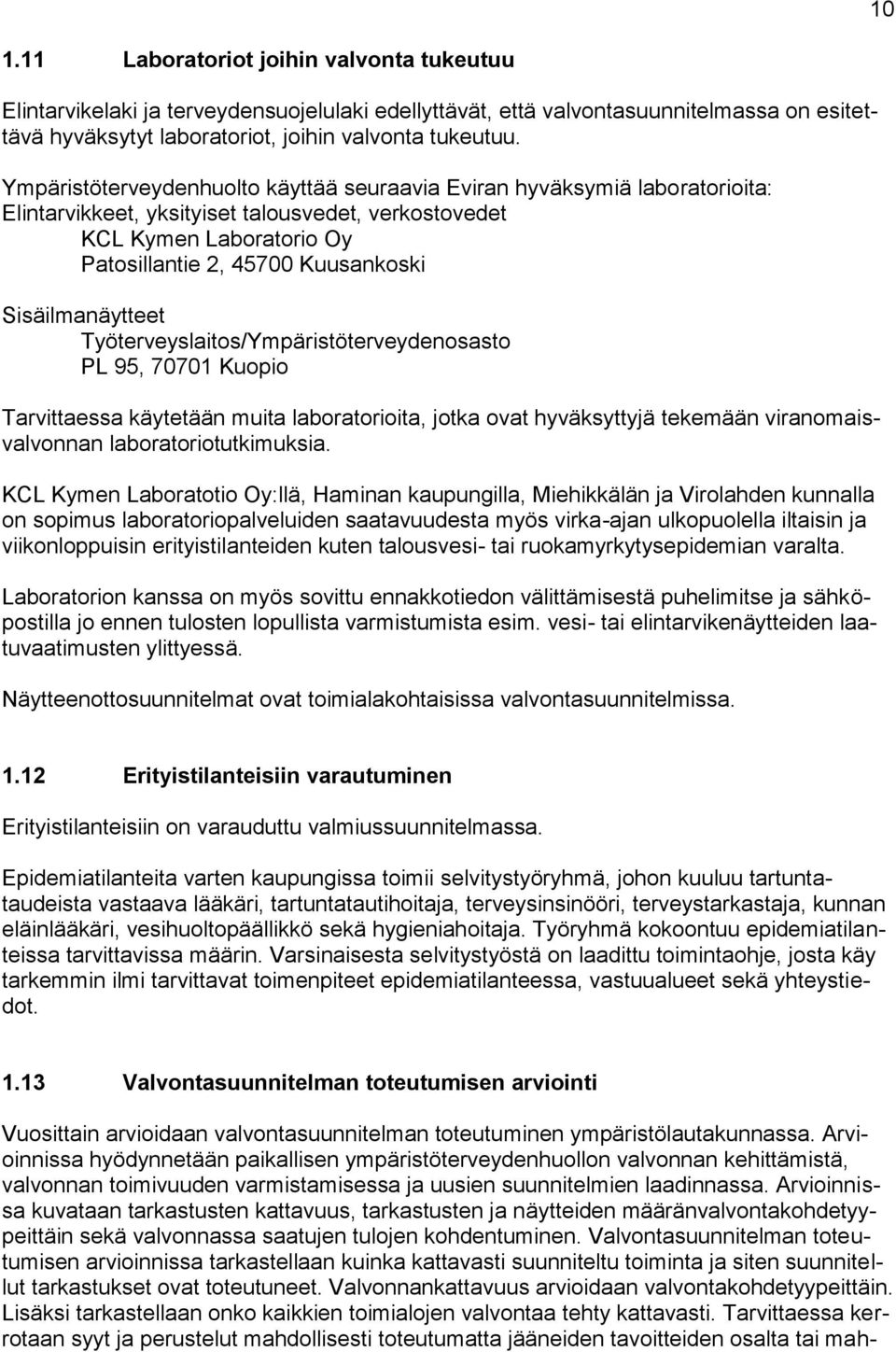 10

1.11 Laboratoriot joihin valvonta tukeutuu

Elintarvikelaki ja terveydensuojelulaki edellyttävät, että valvontasuunnitelmassa on esitettävä hyväksytyt laboratoriot, joihin valvonta tukeutuu.

Ympäristöterveydenhuolto käyttää seuraavia Eviran hyväksymiä laboratorioita:
Elintarvikkeet, yksityiset talousvedet, verkostovedet
KCL Kymen Laboratorio Oy
Patosillantie 2, 45700 Kuusankoski

Sisäilmanäytteet
Työterveyslaitos/Ympäristöterveydenosasto
PL 95, 70701 Kuopio

Tarvittaessa käytetään muita laboratorioita, jotka ovat hyväksyttyjä tekemään viranomaisvalvonnan laboratoriotutkimuksia.

KCL Kymen Laboratotio Oy:llä, Haminan kaupungilla, Miehikkälän ja Virolahden kunnalla on sopimus laboratoriopalveluiden saatavuudesta myös virka-ajan ulkopuolella iltaisin ja viikonloppuisin erityistilanteiden kuten talousvesi- tai ruokamyrkytysepidemian varalta.

Laboratorion kanssa on myös sovittu ennakkotiedon välittämisestä puhelimitse ja sähköpostilla jo ennen tulosten lopullista varmistumista esim. vesi- tai elintarvikenäytteiden laatuvaatimusten ylittyessä.

Näytteenottosuunnitelmat ovat toimialakohtaisissa valvontasuunnitelmissa.

1.12 Erityistilanteisiin varautuminen

Erityistilanteisiin on varauduttu valmiussuunnitelmassa.

Epidemiatilanteita varten kaupungissa toimii selvitystyöryhmä, johon kuuluu tartuntataudeista vastaava lääkäri, tartuntatautihoitaja, terveysinsinööri, terveystarkastaja, kunnan eläinlääkäri, vesihuoltopäällikkö sekä hygieniahoitaja. Työryhmä kokoontuu epidemiatilanteissa tarvittavissa määrin. Varsinaisesta selvitystyöstä on laadittu toimintaohje, josta käy tarkemmin ilmi tarvittavat toimenpiteet epidemiatilanteessa, vastuualueet sekä yhteystiedot.

1.13 Valvontasuunnitelman toteutumisen arviointi

Vuosittain arvioidaan valvontasuunnitelman toteutuminen ympäristölautakunnassa. Arvioinnissa hyödynnetään paikallisen ympäristöterveydenhuollon valvonnan kehittämistä, valvonnan toimivuuden varmistamisessa ja uusien suunnitelmien laadinnassa. Arvioinnissa kuvataan tarkastusten kattavuus, tarkastusten ja näytteiden määränvalvontakohdetyypeittäin sekä valvonnassa saatujen tulojen kohdentuminen. Valvontasuunnitelman toteutumisen arvioinnissa tarkastellaan kuinka kattavasti suunniteltu toiminta ja siten suunnitellut tarkastukset ovat toteutuneet. Valvonnankattavuus arvioidaan valvontakohdetyypeittäin. Lisäksi tarkastellaan onko kaikkien toimialojen valvontaa tehty kattavasti. Tarvittaessa kerrotaan syyt ja perustelut mahdollisesti toteutumatta jääneiden tavoitteiden osalta tai mah-